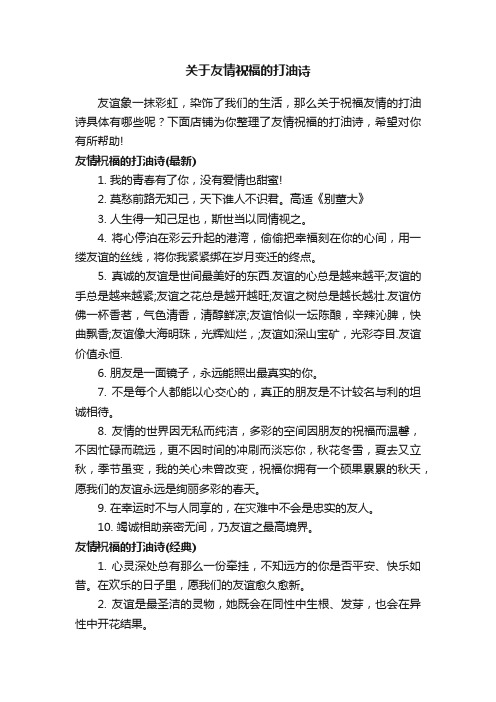 关于友情祝福的打油诗

友谊象一抹彩虹，染饰了我们的生活，那么关于祝福友情的打油诗具体有哪些呢？下面店铺为你整理了友情祝福的打油诗，希望对你有所帮助!

友情祝福的打油诗(最新)

1. 我的青春有了你，没有爱情也甜蜜!

2. 莫愁前路无知己，天下谁人不识君。高适《别董大》

3. 人生得一知己足也，斯世当以同情视之。

4. 将心停泊在彩云升起的港湾，偷偷把幸福刻在你的心间，用一缕友谊的丝线，将你我紧紧绑在岁月变迁的终点。

5. 真诚的友谊是世间最美好的东西.友谊的心总是越来越平;友谊的手总是越来越紧;友谊之花总是越开越旺;友谊之树总是越长越壮.友谊仿佛一杯香茗，气色清香，清醇鲜凉;友谊恰似一坛陈酿，辛辣沁脾，快曲飘香;友谊像大海明珠，光辉灿烂，;友谊如深山宝矿，光彩夺目.友谊价值永恒.

6. 朋友是一面镜子，永远能照出最真实的你。

7. 不是每个人都能以心交心的，真正的朋友是不计较名与利的坦诚相待。

8. 友情的世界因无私而纯洁，多彩的空间因朋友的祝福而温馨，不因忙碌而疏远，更不因时间的冲刷而淡忘你，秋花冬雪，夏去又立秋，季节虽变，我的关心未曾改变，祝福你拥有一个硕果累累的秋天，愿我们的友谊永远是绚丽多彩的春天。

9. 在幸运时不与人同享的，在灾难中不会是忠实的友人。

10. 竭诚相助亲密无间，乃友谊之最高境界。

友情祝福的打油诗(经典)

1. 心灵深处总有那么一份牵挂，不知远方的你是否平安、快乐如昔。在欢乐的日子里，愿我们的友谊愈久愈新。

2. 友谊是最圣洁的灵物，她既会在同性中生根、发芽，也会在异性中开花结果。